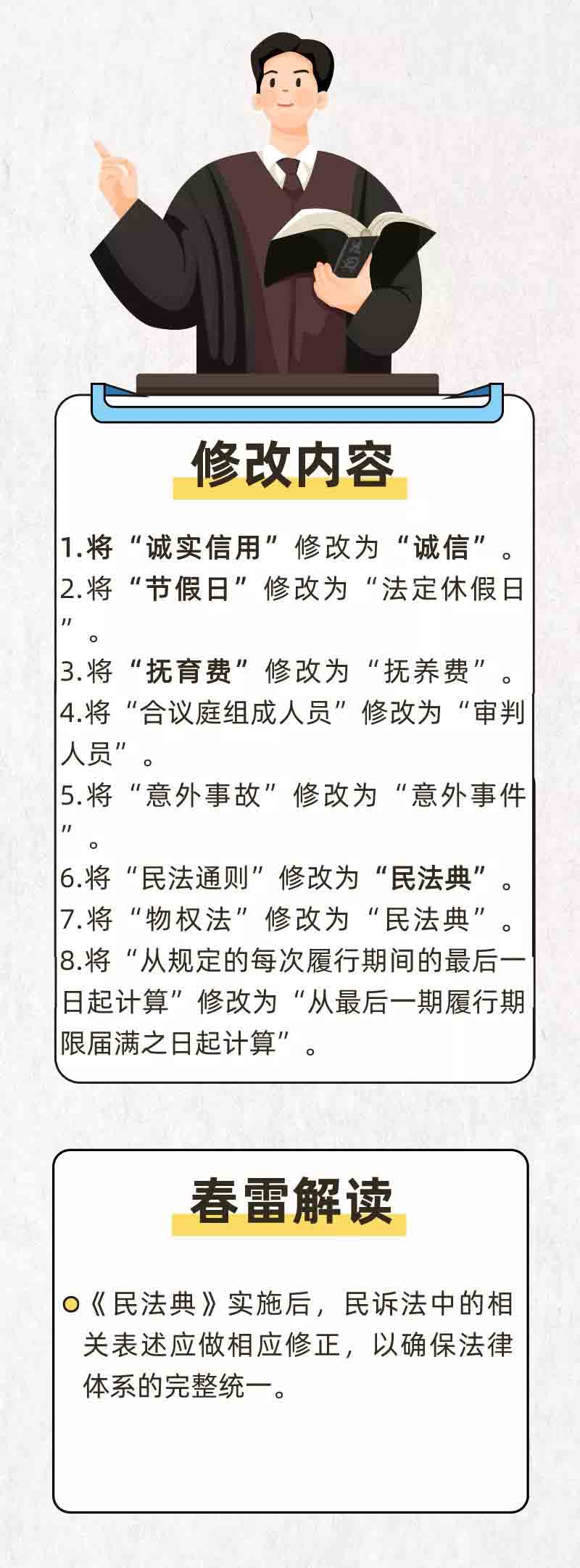 法典

修改内容

1.将“诚实信用”修改为“诚信”。
2.将“节假日”修改为“法定休假日”。
3.将“抚育费”修改为“抚养费”。
4.将“合议庭组成人员”修改为“审判人员”。
5.将“意外事故”修改为“意外事件”。
6.将“民法通则”修改为“民法典”。
7.将“物权法”修改为“民法典”。
8.将“从规定的每次履行期间的最后一日起计算”修改为“从最后一期履行期限届满之日起计算”。

春雷解读

《民法典》实施后，民诉法中的相关表述应做相应修正，以确保法律体系的完整统一。